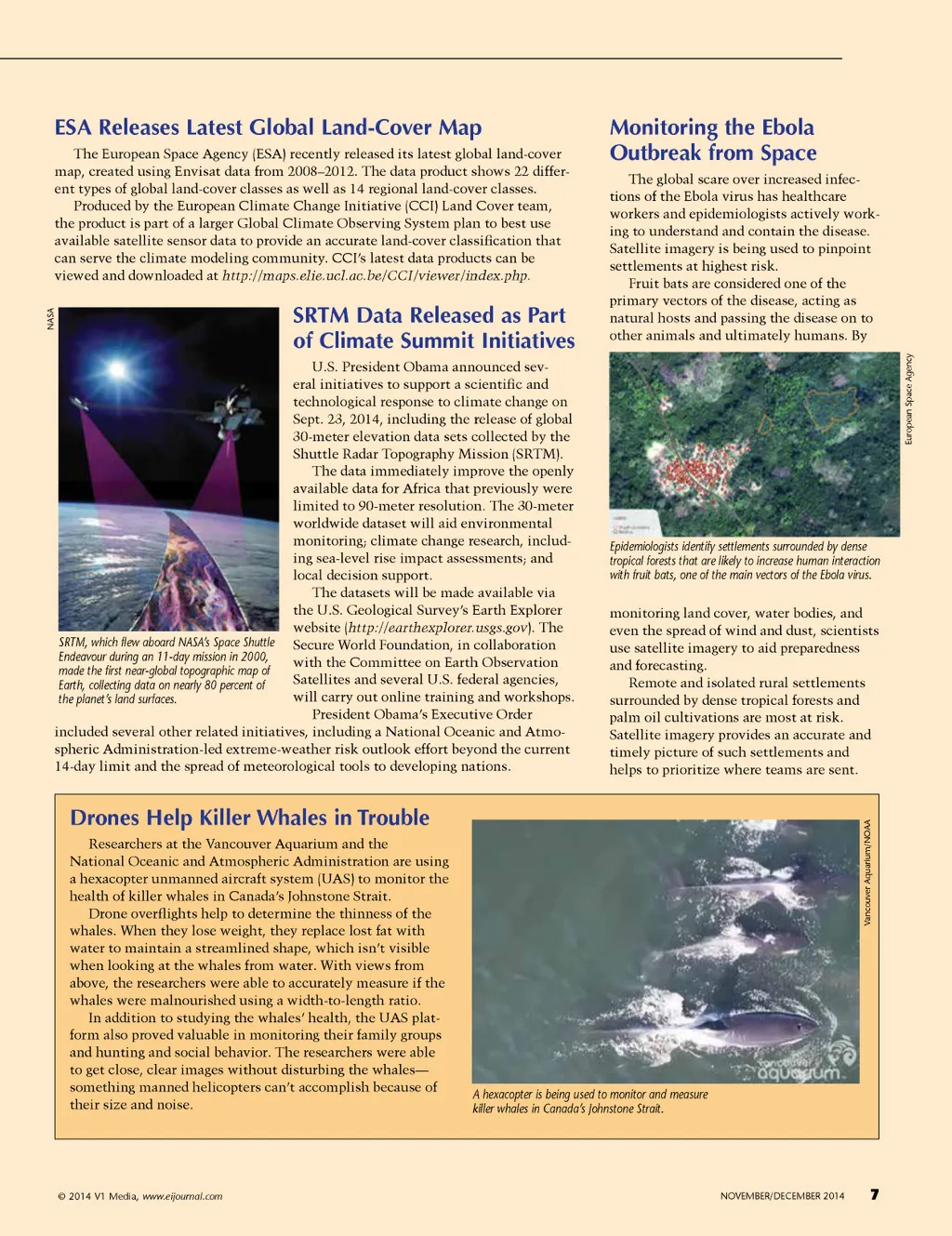 ESA Releases Latest Global Land-Cover Map

The European Space Agency (ESA) recently released its latest global land-cover map, created using Envisat data from 2008–2012. The data product shows 22 different types of global land-cover classes as well as 14 regional land-cover classes.

Produced by the European Climate Change Initiative (CCI) Land Cover team, the product is part of a larger Global Climate Observing System plan to best use available satellite sensor data to provide an accurate land-cover classification that can serve the climate modeling community. CCI's latest data products can be viewed and downloaded at http://maps.elie.ucl.ac.be/CCI/viewer/index.php.

NASA

SRTM, which flew aboard NASA's Space Shuttle Endeavour during an 11-day mission in 2000, made the first near-global topographic map of Earth, collecting data on nearly 80 percent of the planet's land surfaces.

SRTM Data Released as Part of Climate Summit Initiatives

U.S. President Obama announced several initiatives to support a scientific and technological response to climate change on Sept. 23, 2014, including the release of global 30-meter elevation data sets collected by the Shuttle Radar Topography Mission (SRTM).

The data immediately improve the openly available data for Africa that previously were limited to 90-meter resolution. The 30-meter worldwide dataset will aid environmental monitoring; climate change research, including sea-level rise impact assessments; and local decision support.

The datasets will be made available via the U.S. Geological Survey's Earth Explorer website (http://earthexplorer.usgs.gov). The Secure World Foundation, in collaboration with the Committee on Earth Observation Satellites and several U.S. federal agencies, will carry out online training and workshops.

President Obama's Executive Order included several other related initiatives, including a National Oceanic and Atmospheric Administration-led extreme-weather risk outlook effort beyond the current 14-day limit and the spread of meteorological tools to developing nations.

Monitoring the Ebola Outbreak from Space

The global scare over increased infections of the Ebola virus has healthcare workers and epidemiologists actively working to understand and contain the disease. Satellite imagery is being used to pinpoint settlements at highest risk.

Fruit bats are considered one of the primary vectors of the disease, acting as natural hosts and passing the disease on to other animals and ultimately humans. By

European Space Agency

Epidemiologists identify settlements surrounded by dense tropical forests that are likely to increase human interaction with fruit bats, one of the main vectors of the Ebola virus.

monitoring land cover, water bodies, and even the spread of wind and dust, scientists use satellite imagery to aid preparedness and forecasting.

Remote and isolated rural settlements surrounded by dense tropical forests and palm oil cultivations are most at risk. Satellite imagery provides an accurate and timely picture of such settlements and helps to prioritize where teams are sent.

Drones Help Killer Whales in Trouble

Researchers at the Vancouver Aquarium and the National Oceanic and Atmospheric Administration are using a hexacopter unmanned aircraft system (UAS) to monitor the health of killer whales in Canada's Johnstone Strait.

Drone overflights help to determine the thinness of the whales. When they lose weight, they replace lost fat with water to maintain a streamlined shape, which isn't visible when looking at the whales from water. With views from above, the researchers were able to accurately measure if the whales were malnourished using a width-to-length ratio.

In addition to studying the whales' health, the UAS platform also proved valuable in monitoring their family groups and hunting and social behavior. The researchers were able to get close, clear images without disturbing the whales—something manned helicopters can't accomplish because of their size and noise.

Vancouver Aquarium/NOAA

Vancouver aquarium

A hexacopter is being used to monitor and measure killer whales in Canada's Johnstone Strait.

© 2014 V1 Media, www.eijournal.com

NOVEMBER/DECEMBER 2014 7